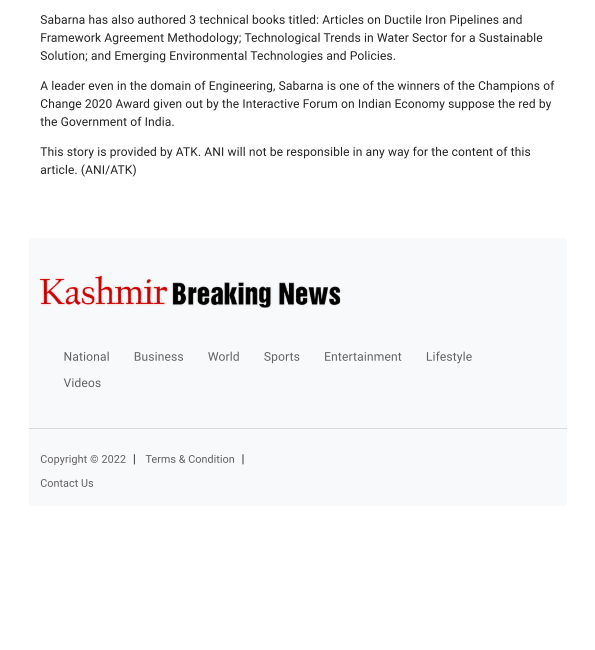 Sabarna has also authored 3 technical books titled: Articles on Ductile Iron Pipelines and Framework Agreement Methodology; Technological Trends in Water Sector for a Sustainable Solution; and Emerging Environmental Technologies and Policies.

A leader even in the domain of Engineering, Sabarna is one of the winners of the Champions of Change 2020 Award given out by the Interactive Forum on Indian Economy suppose the red by the Government of India.

This story is provided by ATK. ANI will not be responsible in any way for the content of this article. (ANI/ATK)

Kashmir Breaking News

National Business World Sports Entertainment Lifestyle Videos

Copyright © 2022 | Terms & Condition |

Contact Us